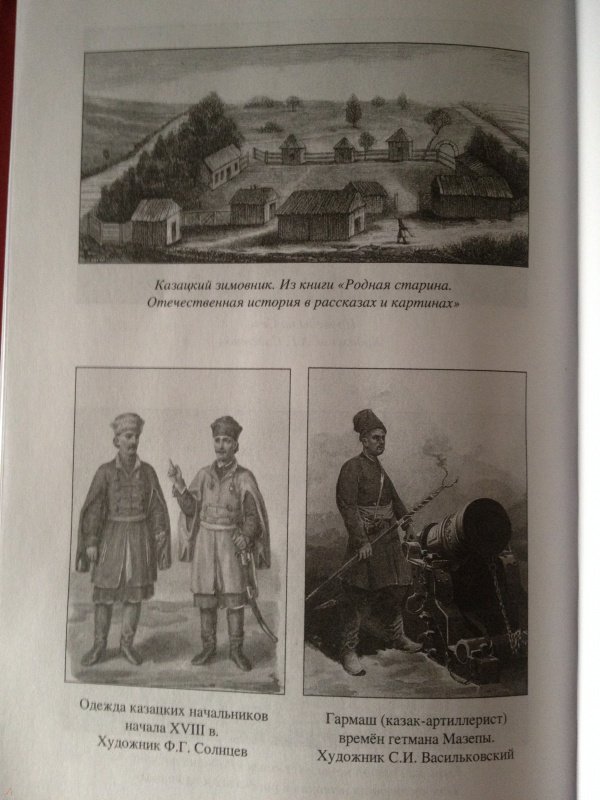 Казацкий зимовник. Из книги «Родная старина. Отечественная история в рассказах и картинах»

Одежда казацких начальников начала XVIII в. Художник Ф.Г. Солнцев

Гармаш (казак-артиллерист) времён гетмана Мазепы. Художник С.И. Васильковский